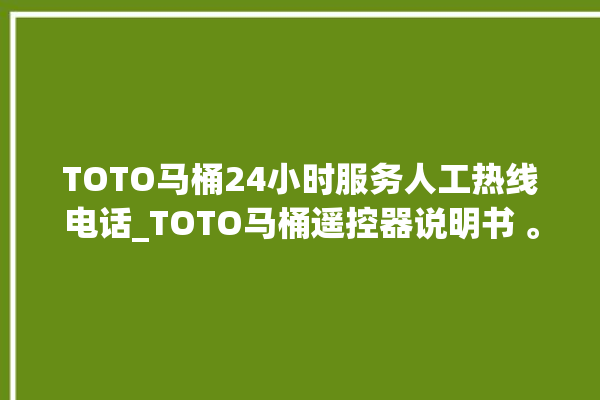 TOTO马桶24小时服务人工热线电话_TOTO马桶遥控器说明书 。